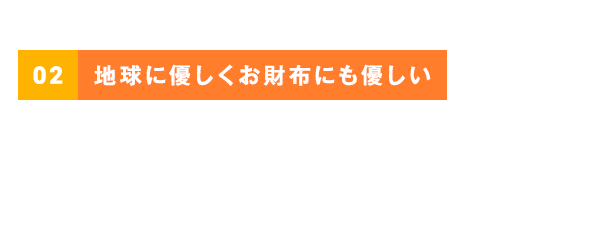 02 地球に優しくお財布にも優しい